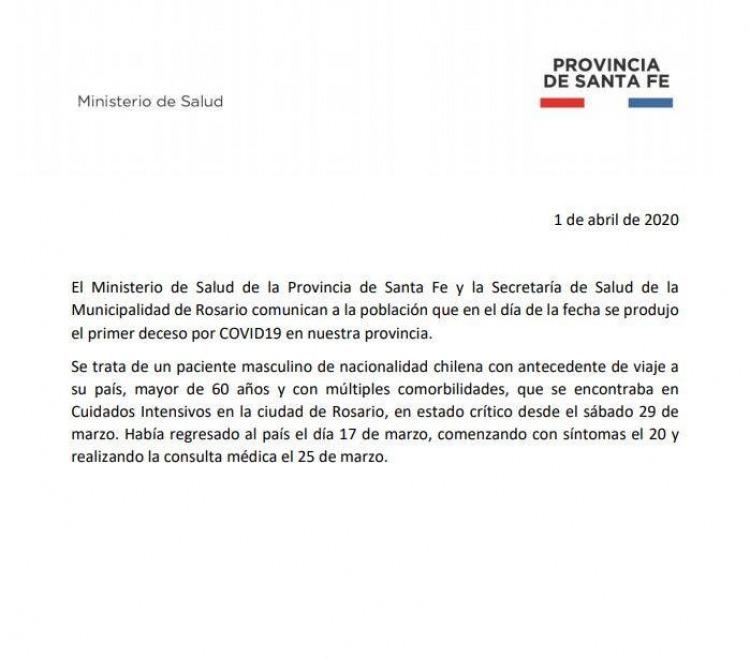 Ministerio de Salud

PROVINCIA
DE SANTA FE

1 de abril de 2020

El Ministerio de Salud de la Provincia de Santa Fe y la Secretaría de Salud de la Municipalidad de Rosario comunican a la población que en el día de la fecha se produjo el primer deceso por COVID19 en nuestra provincia.

Se trata de un paciente masculino de nacionalidad chilena con antecedente de viaje a su país, mayor de 60 años y con múltiples comorbilidades, que se encontraba en Cuidados Intensivos en la ciudad de Rosario, en estado crítico desde el sábado 29 de marzo. Había regresado al país el día 17 de marzo, comenzando con síntomas el 20 y realizando la consulta médica el 25 de marzo.